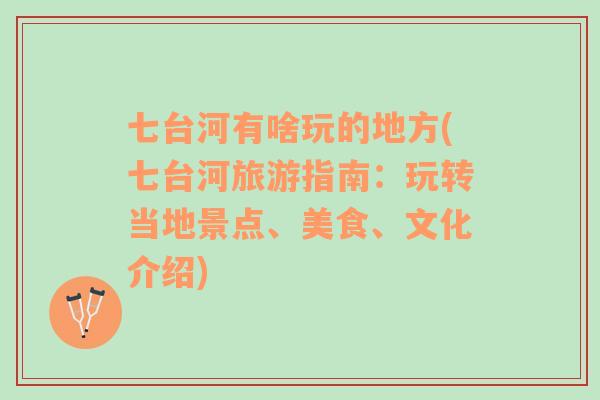 七台河有啥玩的地方(七台河旅游指南：玩转当地景点、美食、文化介绍)